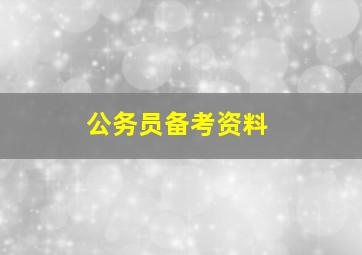 公务员备考资料